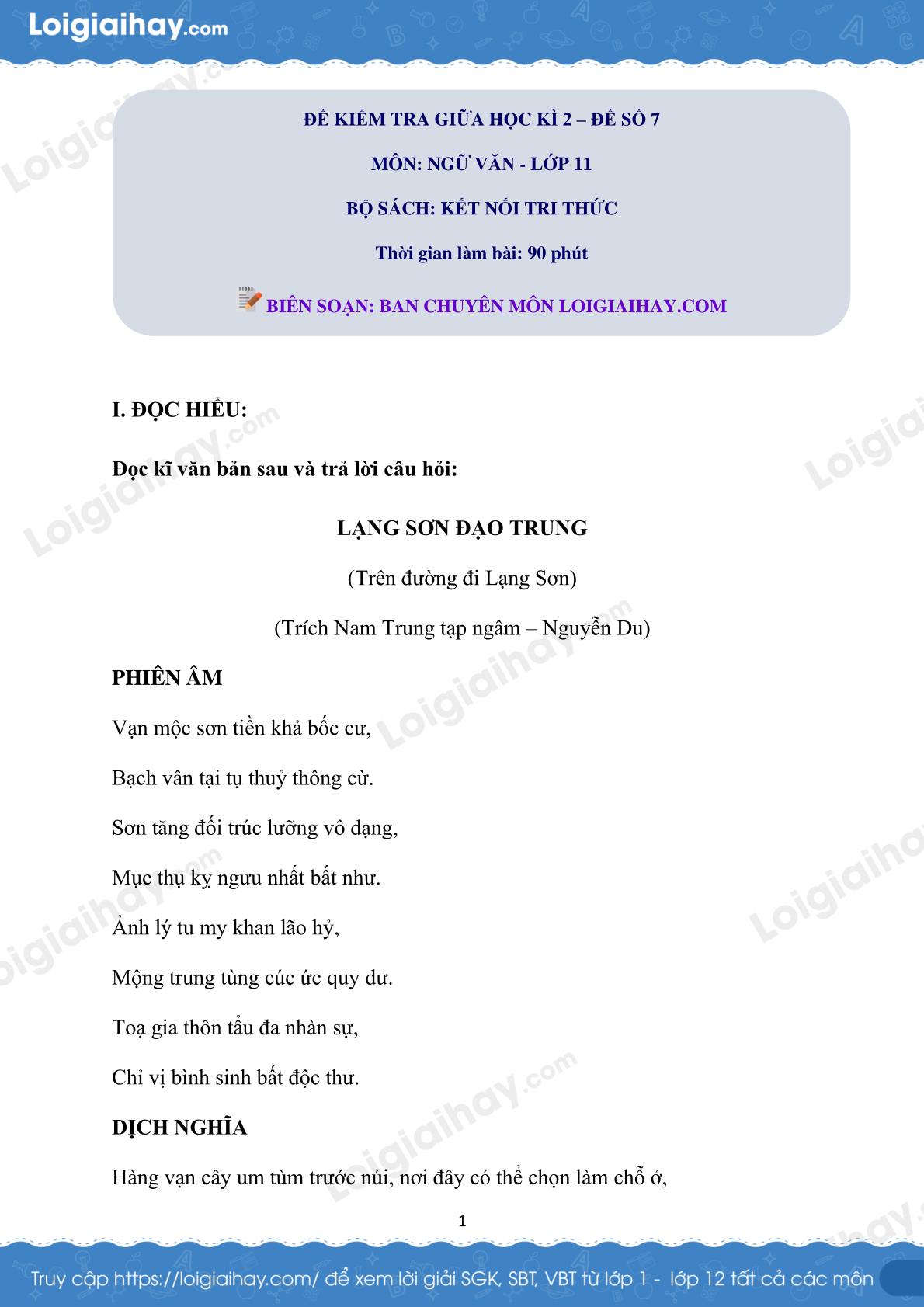 Loigiaihay.com

ĐỀ KIỂM TRA GIỮA HỌC KÌ 2 – ĐỀ SỐ 7

MÔN: NGỮ VĂN - LỚP 11

BỘ SÁCH: KẾT NỐI TRI THỨC

Thời gian làm bài: 90 phút

BIÊN SOẠN: BAN CHUYÊN MÔN LOIGIAIHAY.COM

I. ĐỌC HIỂU:

Đọc kĩ văn bản sau và trả lời câu hỏi:

LẠNG SƠN ĐẠO TRUNG

(Trên đường đi Lạng Sơn)

(Trích Nam Trung tạp ngâm – Nguyễn Du)

PHIÊN ÂM

Vạn mộc sơn tiền khả bốc cư,

Bạch vân tại tụ thuỷ thông cừ.

Sơn tăng đối trúc lưỡng vô dạng,

Mục thụ kỵ ngưu nhất bất như.

Ảnh lý tu my khan lão hỷ,

Mộng trung tùng cúc ức quy dư.

Toạ gia thôn tẩu đa nhàn sự,

Chỉ vị bình sinh bất độc thư.

DỊCH NGHĨA

Hàng vạn cây um tùm trước núi, nơi đây có thể chọn làm chỗ ở,

1

Truy cập https://loigiaihay.com/ để xem lời giải SGK, SBT, VBT từ lớp 1 - lớp 12 tất cả các môn